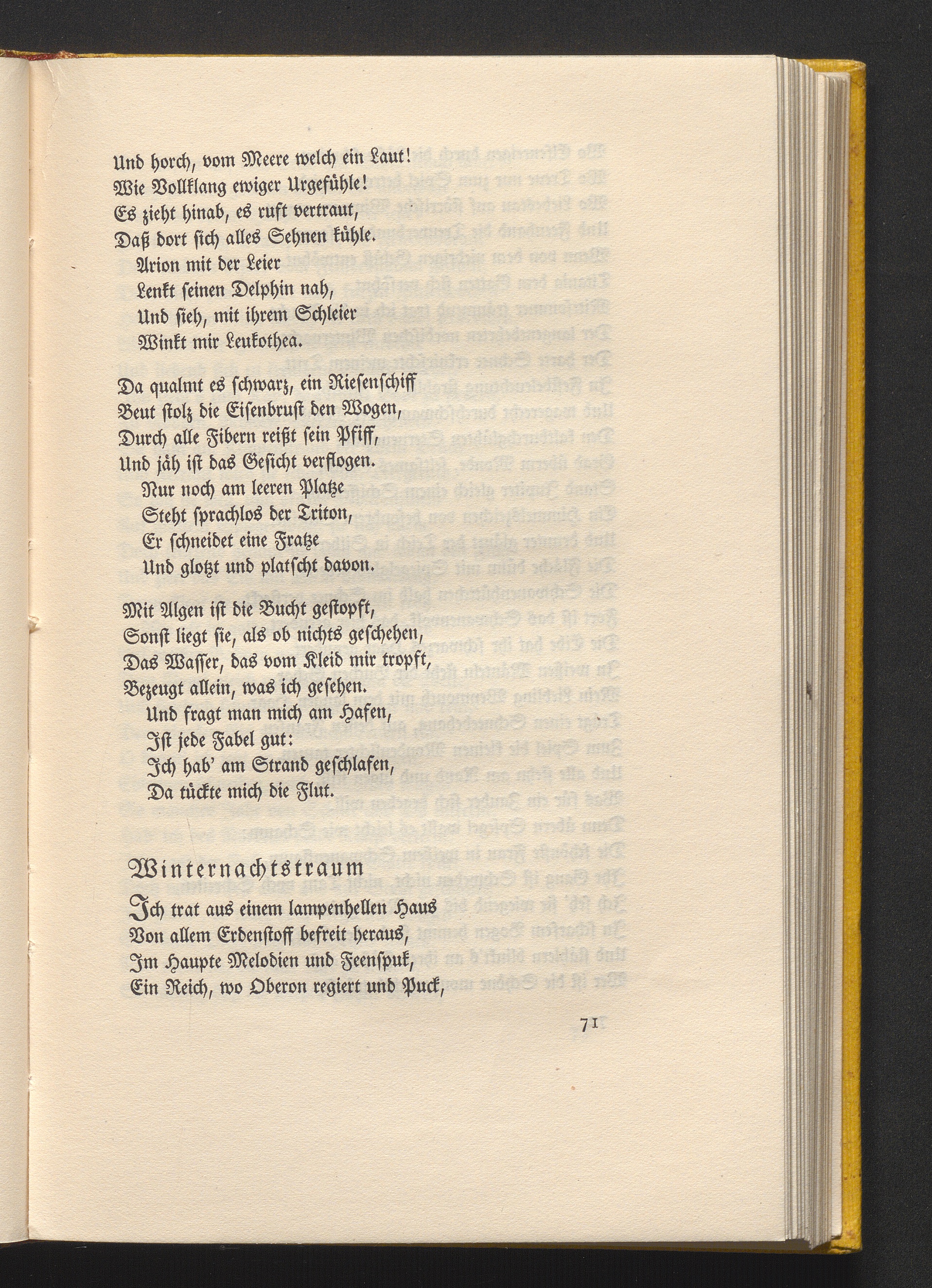 Und horch, vom Meere welch ein Laut!
Wie Vollklang ewiger Urgefühle!
Es zieht hinab, es ruft vertraut,
Daß dort sich alles Sehnen kühle.
Arion mit der Leier
Lenkt seinen Delphin nah,
Und sieh, mit ihrem Schleier
Winkt mir Leukothea.

Da qualmt es schwarz, ein Riesenschiff
Beut stolz die Eisenbrust den Wogen,
Durch alle Fibern reißt sein Pfiff,
Und jäh ist das Gesicht verflogen.
Nur noch am leeren Platze
Steht sprachlos der Triton,
Er schneidet eine Fratze
Und glotzt und platscht davon.

Mit Algen ist die Bucht gestopft,
Sonst liegt sie, als ob nichts geschehen,
Das Wasser, das vom Kleid mir tropft,
Bezeugt allein, was ich gesehen.
Und fragt man mich am Hafen,
Ist jede Fabel gut:
Ich hab' am Strand geschlafen,
Da tückte mich die Flut.

Winternachtstraum

Ich trat aus einem lampenhellen Haus
Von allem Erdenstoff befreit heraus,
Im Haupte Melodien und Feenspuk,
Ein Reich, wo Oberon regiert und Puck,

71